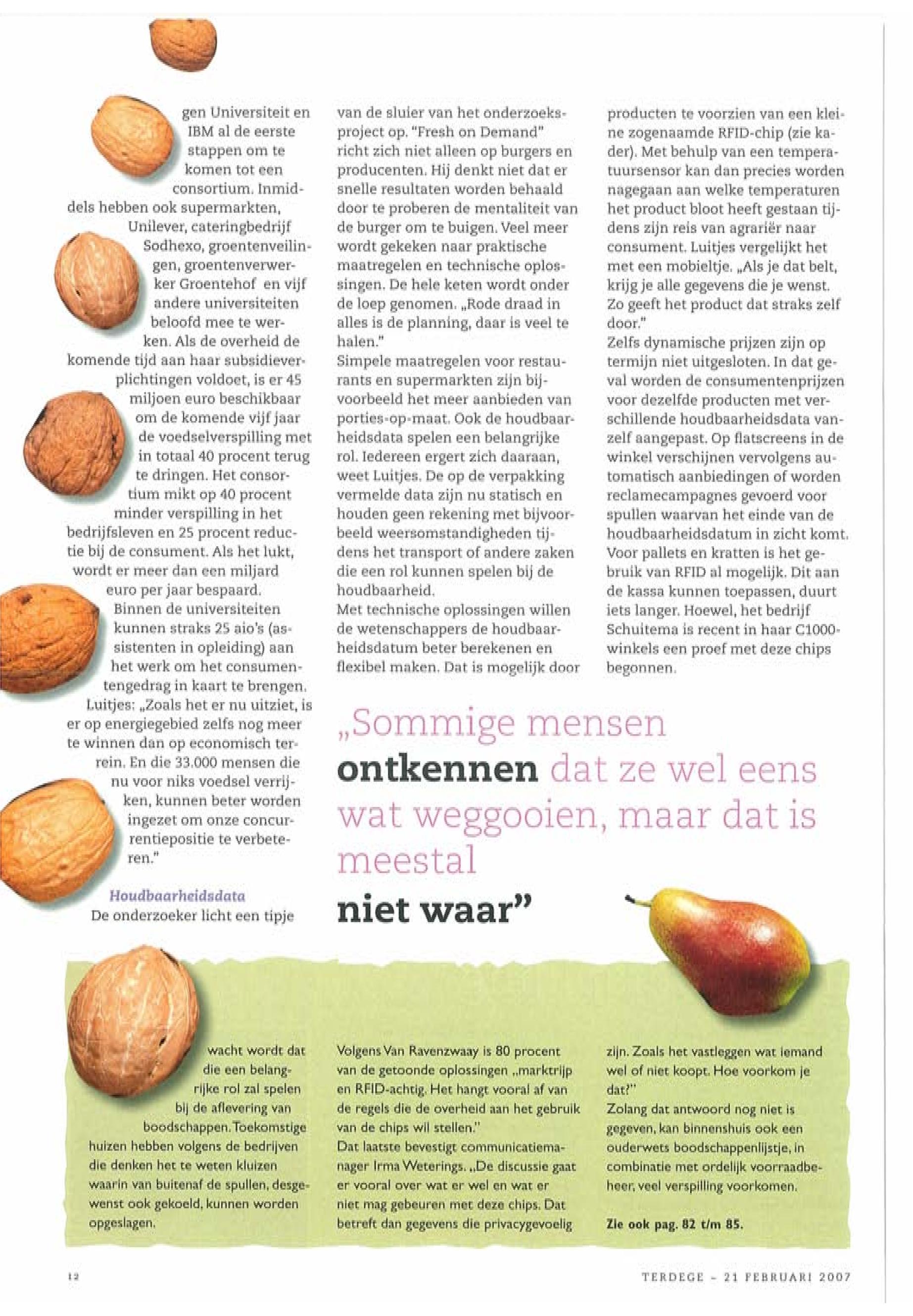 gen Universiteit en IBM al de eerste stappen om te komen tot een consortium. Inmiddels hebben ook supermarkten, Unilever, cateringbedrijf Sodhexo, groentenveilingen, groentenverwerker Groentehof en vijf andere universiteiten beloofd mee te werken. Als de overheid de komende tijd aan haar subsidieverplichtingen voldoet, is er 45 miljoen euro beschikbaar om de komende vijf jaar de voedselverspilling met in totaal 40 procent terug te dringen. Het consortium mikt op 40 procent minder verspilling in het bedrijfsleven en 25 procent reductie bij de consument. Als het lukt, wordt er meer dan een miljard euro per jaar bespaard.

Binnen de universiteiten kunnen straks 25 aio's (assistenten in opleiding) aan het werk om het consumentengedrag in kaart te brengen. Luitjes: „Zoals het er nu uitziet, is er op energiegebied zelfs nog meer te winnen dan op economisch terrein. En die 33.000 mensen die nu voor niks voedsel verrijken, kunnen beter worden ingezet om onze concurrentiepositie te verbeteren."

Houdbaarheidsdata

De onderzoeker licht een tipje van de sluier van het onderzoeksproject op. "Fresh on Demand" richt zich niet alleen op burgers en producenten. Hij denkt niet dat er snelle resultaten worden behaald door te proberen de mentaliteit van de burger om te buigen. Veel meer wordt gekeken naar praktische maatregelen en technische oplossingen. De hele keten wordt onder de loep genomen. „Rode draad in alles is de planning, daar is veel te halen."

Simpele maatregelen voor restaurants en supermarkten zijn bijvoorbeeld het meer aanbieden van porties-op-maat. Ook de houdbaarheidsdata spelen een belangrijke rol. Iedereen ergert zich daaraan, weet Luitjes. De op de verpakking vermelde data zijn nu statisch en houden geen rekening met bijvoorbeeld weersomstandigheden tijdens het transport of andere zaken die een rol kunnen spelen bij de houdbaarheid.

Met technische oplossingen willen de wetenschappers de houdbaarheidsdatum beter berekenen en flexibel maken. Dat is mogelijk door producten te voorzien van een kleine zogenaamde RFID-chip (zie kader). Met behulp van een temperatuursensor kan dan precies worden nagegaan aan welke temperaturen het product bloot heeft gestaan tijdens zijn reis van agrariër naar consument. Luitjes vergelijkt het met een mobieltje. „Als je dat belt, krijg je alle gegevens die je wenst. Zo geeft het product dat straks zelf door."

Zelfs dynamische prijzen zijn op termijn niet uitgesloten. In dat geval worden de consumentenprijzen voor dezelfde producten met verschillende houdbaarheidsdata vanzelf aangepast. Op flatscreens in de winkel verschijnen vervolgens automatisch aanbiedingen of worden reclamecampagnes gevoerd voor spullen waarvan het einde van de houdbaarheidsdatum in zicht komt.

Voor pallets en kratten is het gebruik van RFID al mogelijk. Dit aan de kassa kunnen toepassen, duurt iets langer. Hoewel, het bedrijf Schuitema is recent in haar C1000-winkels een proef met deze chips begonnen.

„Sommige mensen ontkennen dat ze wel eens wat weggooien, maar dat is meestal niet waar"

wacht wordt dat die een belangrijke rol zal spelen bij de aflevering van boodschappen. Toekomstige huizen hebben volgens de bedrijven die denken het te weten kluizen waarin van buitenaf de spullen, desgewenst ook gekoeld, kunnen worden opgeslagen.

Volgens Van Ravenzwaay is 80 procent van de getoonde oplossingen „marktrijp en RFID-achtig. Het hangt vooral af van de regels die de overheid aan het gebruik van de chips wil stellen."

Dat laatste bevestigt communicatiemanager Irma Weterings. „De discussie gaat er vooral over wat er wel en wat er niet mag gebeuren met deze chips. Dat betreft dan gegevens die privacygevoelig zijn. Zoals het vastleggen wat iemand wel of niet koopt. Hoe voorkom je dat?"

Zolang dat antwoord nog niet is gegeven, kan binnenshuis ook een ouderwets boodschappenlijstje, in combinatie met ordelijk voorraadbeheer, veel verspilling voorkomen.

Zie ook pag. 82 t/m 85.

12

TERDEGE - 21 FEBRUARI 2007